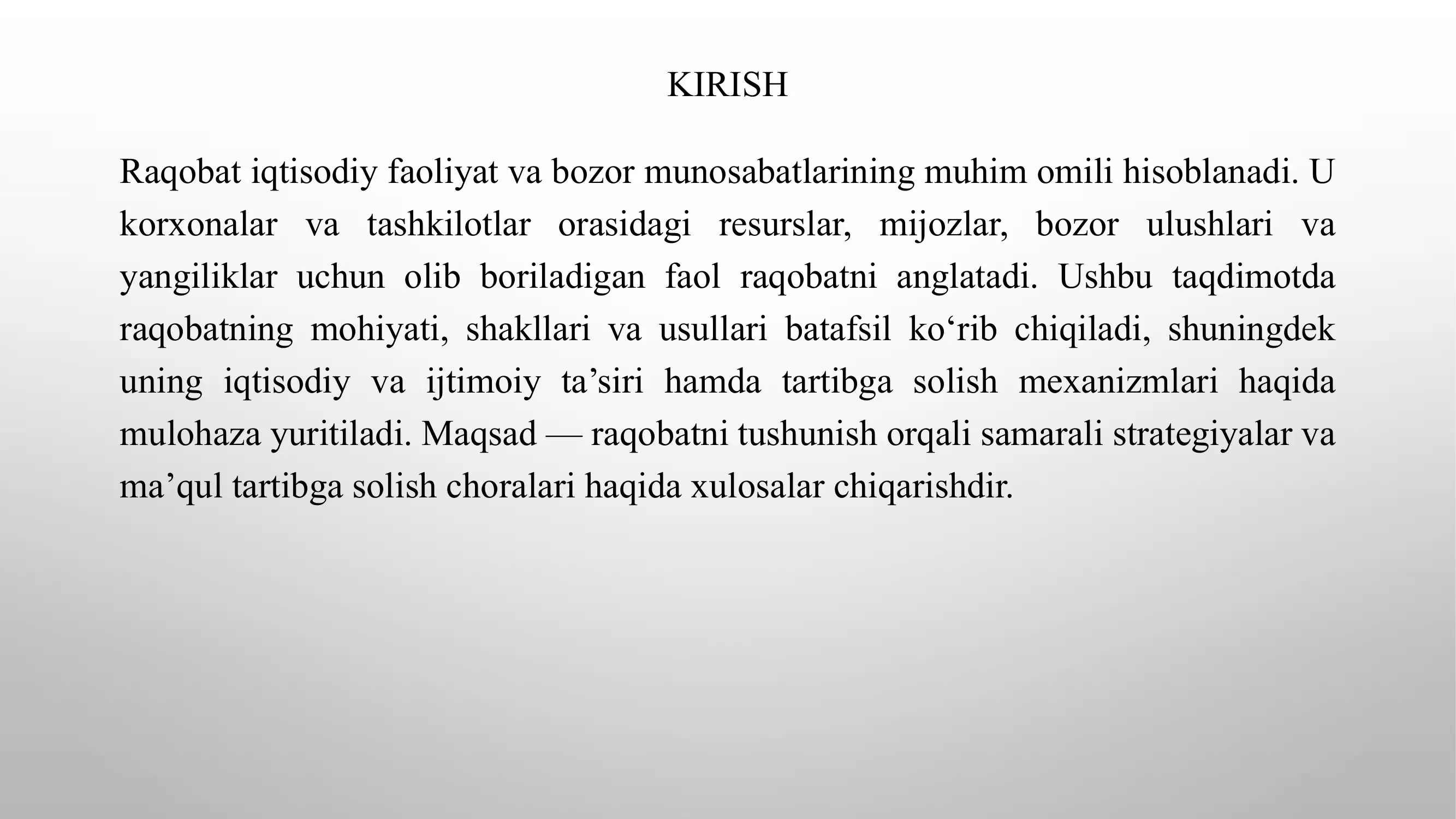 KIRISH

Raqobat iqtisodiy faoliyat va bozor munosabatlarining muhim omili hisoblanadi. U korxonalar va tashkilotlar orasidagi resurslar, mijozlar, bozor ulushlari va yangiliklar uchun olib boriladigan faol raqobatni anglatadi. Ushbu taqdimotda raqobatning mohiyati, shakllari va usullari batafsil ko‘rib chiqiladi, shuningdek uning iqtisodiy va ijtimoiy ta’siri hamda tartibga solish mexanizmlari haqida mulohaza yuritiladi. Maqsad — raqobatni tushunish orqali samarali strategiyalar va ma’qul tartibga solish choralari haqida xulosalar chiqarishdir.